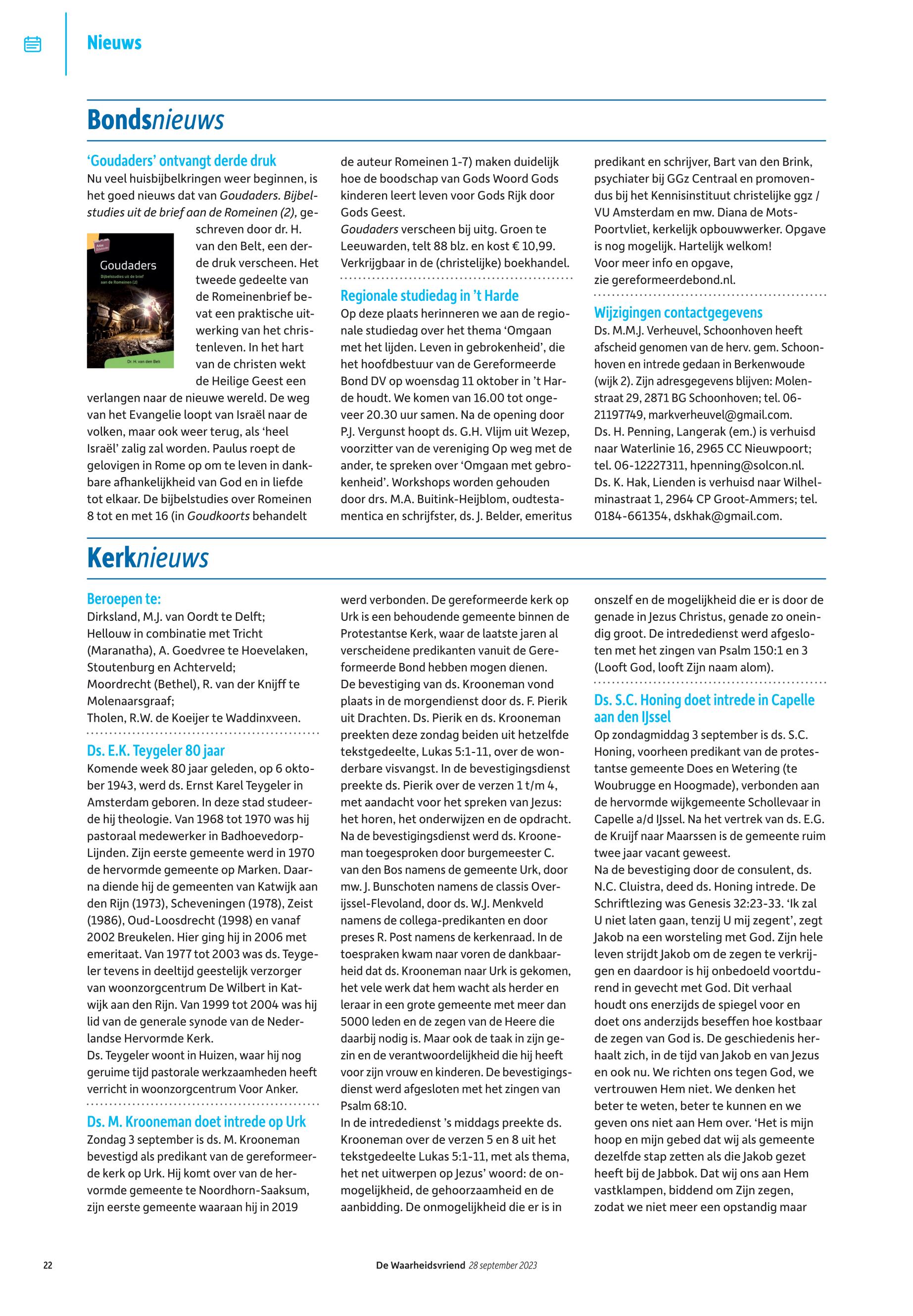 Nieuws

Bondsnieuws

'Goudaders' ontvangt derde druk
Nu veel huisbijbelkringen weer beginnen, is het goed nieuws dat van Goudaders. Bijbelstudies uit de brief aan de Romeinen (2), geschreven door dr. H. van den Belt, een derde druk verscheen. Het tweede gedeelte van de Romeinenbrief bevat een praktische uitwerking van het christenleven. In het hart van de christen wekt de Heilige Geest een verlangen naar de nieuwe wereld. De weg van het Evangelie loopt van Israël naar de volken, maar ook weer terug, als 'heel Israël' zalig zal worden. Paulus roept de gelovigen in Rome op om te leven in dankbare afhankelijkheid van God en in liefde tot elkaar. De bijbelstudies over Romeinen 8 tot en met 16 (in Goudkoorts behandelt de auteur Romeinen 1-7) maken duidelijk hoe de boodschap van Gods Woord Gods kinderen leert leven voor Gods Rijk door Gods Geest.
Goudaders verscheen bij uitg. Groen te Leeuwarden, telt 88 blz. en kost € 10,99. Verkrijgbaar in de (christelijke) boekhandel.

Goudaders
Bijbelstudies uit de brief aan de Romeinen (2)
Dr. H. van den Belt

Regionale studiedag in 't Harde
Op deze plaats herinneren we aan de regionale studiedag over het thema 'Omgaan met het lijden. Leven in gebrokenheid', die het hoofdbestuur van de Gereformeerde Bond DV op woensdag 11 oktober in 't Harde houdt. We komen van 16.00 tot ongeveer 20.30 uur samen. Na de opening door P.J. Vergunst hoopt ds. G.H. Vlijm uit Wezep, voorzitter van de vereniging Op weg met de ander, te spreken over 'Omgaan met gebrokenheid'. Workshops worden gehouden door drs. M.A. Buitink-Heijblom, oudtestamentica en schrijfster, ds. J. Belder, emeritus predikant en schrijver, Bart van den Brink, psychiater bij GGz Centraal en promovendus bij het Kennisinstituut christelijke ggz / VU Amsterdam en mw. Diana de Mots-Poortvliet, kerkelijk opbouwwerker. Opgave is nog mogelijk. Hartelijk welkom!
Voor meer info en opgave, zie gereformeerdebond.nl.

Wijzigingen contactgegevens
Ds. M.M.J. Verheuvel, Schoonhoven heeft afscheid genomen van de herv. gem. Schoonhoven en intrede gedaan in Berkenwoude (wijk 2). Zijn adresgegevens blijven: Molenstraat 29, 2871 BG Schoonhoven; tel. 06-21197749, markverheuvel@gmail.com.
Ds. H. Penning, Langerak (em.) is verhuisd naar Waterlinie 16, 2965 CC Nieuwpoort; tel. 06-12227311, hpenning@solcon.nl.
Ds. K. Hak, Lienden is verhuisd naar Wilhelminastraat 1, 2964 CP Groot-Ammers; tel. 0184-661354, dskhak@gmail.com.

Kerknieuws

Beroepen te:
Dirksland, M.J. van Oordt te Delft;
Hellouw in combinatie met Tricht (Maranatha), A. Goedvree te Hoevelaken, Stoutenburg en Achterveld;
Moordrecht (Bethel), R. van der Knijff te Molenaarsgraaf;
Tholen, R.W. de Koeijer te Waddinxveen.

Ds. E.K. Teygeler 80 jaar
Komende week 80 jaar geleden, op 6 oktober 1943, werd ds. Ernst Karel Teygeler in Amsterdam geboren. In deze stad studeerde hij theologie. Van 1968 tot 1970 was hij pastoraal medewerker in Badhoevedorp-Lijnden. Zijn eerste gemeente werd in 1970 de hervormde gemeente op Marken. Daarna diende hij de gemeenten van Katwijk aan den Rijn (1973), Scheveningen (1978), Zeist (1986), Oud-Loosdrecht (1998) en vanaf 2002 Breukelen. Hier ging hij in 2006 met emeritaat. Van 1977 tot 2003 was ds. Teygeler tevens in deeltijd geestelijk verzorger van woonzorgcentrum De Wilbert in Katwijk aan den Rijn. Van 1999 tot 2004 was hij lid van de generale synode van de Nederlandse Hervormde Kerk.
Ds. Teygeler woont in Huizen, waar hij nog geruime tijd pastorale werkzaamheden heeft verricht in woonzorgcentrum Voor Anker.

Ds. M. Krooneman doet intrede op Urk
Zondag 3 september is ds. M. Krooneman bevestigd als predikant van de gereformeerde kerk op Urk. Hij komt over van de hervormde gemeente te Noordhorn-Saaksum, zijn eerste gemeente waaraan hij in 2019 werd verbonden. De gereformeerde kerk op Urk is een behoudende gemeente binnen de Protestantse Kerk, waar de laatste jaren al verscheidene predikanten vanuit de Gereformeerde Bond hebben mogen dienen.
De bevestiging van ds. Krooneman vond plaats in de morgendienst door ds. F. Pierik uit Drachten. Ds. Pierik en ds. Krooneman preekten deze zondag beiden uit hetzelfde tekstgedeelte, Lukas 5:1-11, over de wonderbare visvangst. In de bevestigingsdienst preekte ds. Pierik over de verzen 1 t/m 4, met aandacht voor het spreken van Jezus: het horen, het onderwijzen en de opdracht. Na de bevestigingsdienst werd ds. Krooneman toegesproken door burgemeester C. van den Bos namens de gemeente Urk, door mw. J. Bunschoten namens de classis Overijssel-Flevoland, door ds. W.J. Menkveld namens de collega-predikanten en door preses R. Post namens de kerkenraad. In de toespraken kwam naar voren de dankbaarheid dat ds. Krooneman naar Urk is gekomen, het vele werk dat hem wacht als herder en leraar in een grote gemeente met meer dan 5000 leden en de zegen van de Heere die daarbij nodig is. Maar ook de taak in zijn gezin en de verantwoordelijkheid die hij heeft voor zijn vrouw en kinderen. De bevestigingsdienst werd afgesloten met het zingen van Psalm 68:10.
In de intrededienst 's middags preekte ds. Krooneman over de verzen 5 en 8 uit het tekstgedeelte Lukas 5:1-11, met als thema, het net uitwerpen op Jezus' woord: de onmogelijkheid, de gehoorzaamheid en de aanbidding. De onmogelijkheid die er is in onszelf en de mogelijkheid die er is door de genade in Jezus Christus, genade zo oneindig groot. De intrededienst werd afgesloten met het zingen van Psalm 150:1 en 3 (Looft God, looft Zijn naam alom).

Ds. S.C. Honing doet intrede in Capelle aan den IJssel
Op zondagmiddag 3 september is ds. S.C. Honing, voorheen predikant van de protestantse gemeente Does en Wetering (te Woubrugge en Hoogmade), verbonden aan de hervormde wijkgemeente Schollevaar in Capelle a/d IJssel. Na het vertrek van ds. E.G. de Kruijf naar Maarssen is de gemeente ruim twee jaar vacant geweest.
Na de bevestiging door de consulent, ds. N.C. Cluistra, deed ds. Honing intrede. De Schriftlezing was Genesis 32:23-33. 'Ik zal U niet laten gaan, tenzij U mij zegent', zegt Jakob na een worsteling met God. Zijn hele leven strijdt Jakob om de zegen te verkrijgen en daardoor is hij onbedoeld voortdurend in gevecht met God. Dit verhaal houdt ons enerzijds de spiegel voor en doet ons anderzijds beseffen hoe kostbaar de zegen van God is. De geschiedenis herhaalt zich, in de tijd van Jakob en van Jezus en ook nu. We richten ons tegen God, we vertrouwen Hem niet. We denken het beter te weten, beter te kunnen en we geven ons niet aan Hem over. 'Het is mijn hoop en mijn gebed dat wij als gemeente dezelfde stap zetten als die Jakob gezet heeft bij de Jabbok. Dat wij ons aan Hem vastklampen, biddend om Zijn zegen, zodat we niet meer een opstandig maar

22 De Waarheidsvriend 28 september 2023